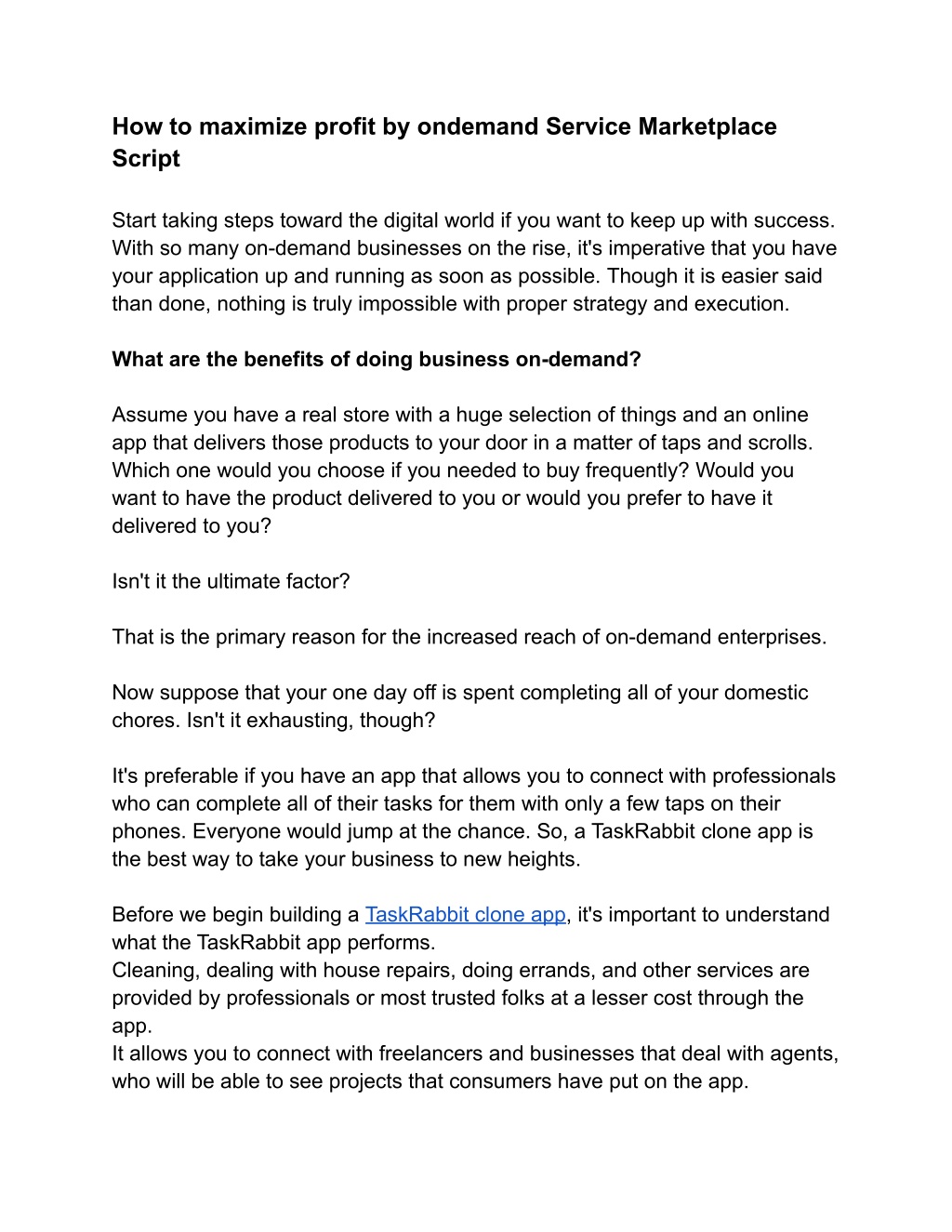 How to maximize profit by ondemand Service Marketplace Script

Start taking steps toward the digital world if you want to keep up with success. With so many on-demand businesses on the rise, it's imperative that you have your application up and running as soon as possible. Though it is easier said than done, nothing is truly impossible with proper strategy and execution.

What are the benefits of doing business on-demand?

Assume you have a real store with a huge selection of things and an online app that delivers those products to your door in a matter of taps and scrolls. Which one would you choose if you needed to buy frequently? Would you want to have the product delivered to you or would you prefer to have it delivered to you?

Isn't it the ultimate factor?

That is the primary reason for the increased reach of on-demand enterprises.

Now suppose that your one day off is spent completing all of your domestic chores. Isn't it exhausting, though?

It's preferable if you have an app that allows you to connect with professionals who can complete all of their tasks for them with only a few taps on their phones. Everyone would jump at the chance. So, a TaskRabbit clone app is the best way to take your business to new heights.

Before we begin building a TaskRabbit clone app, it's important to understand what the TaskRabbit app performs.
Cleaning, dealing with house repairs, doing errands, and other services are provided by professionals or most trusted folks at a lesser cost through the app.
It allows you to connect with freelancers and businesses that deal with agents, who will be able to see projects that consumers have put on the app.